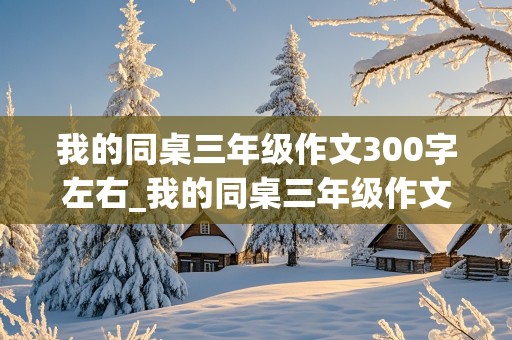 我的同桌三年级作文300字左右_我的同桌三年级作文